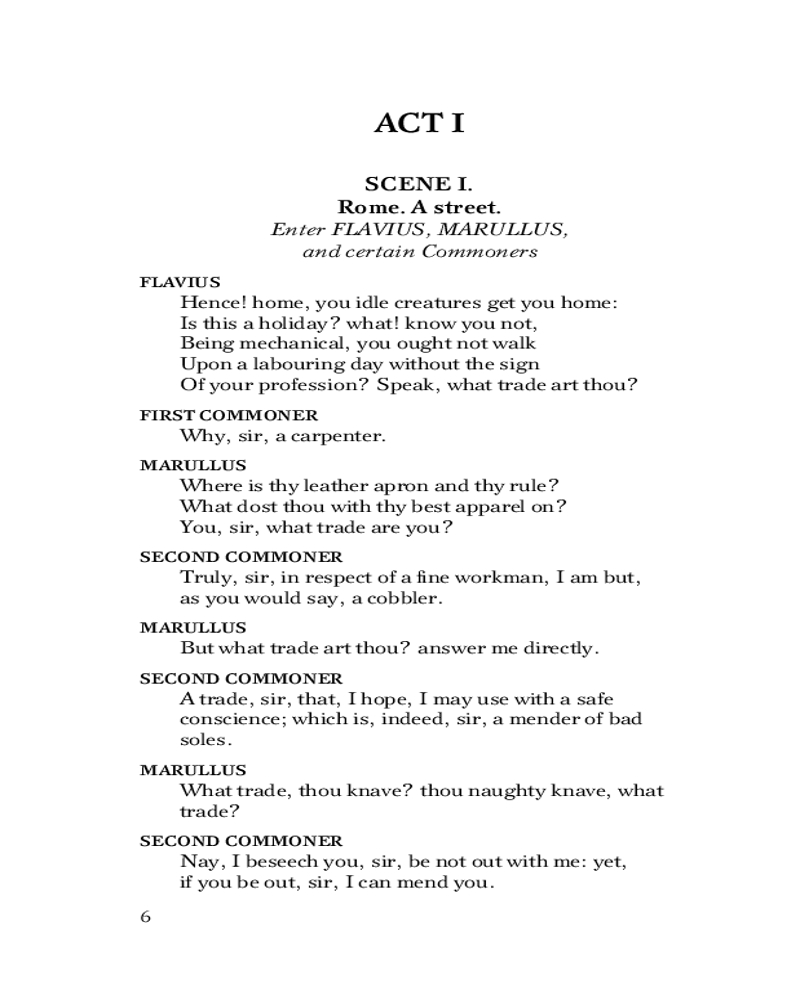 ACT I

SCENE I.
Rome. A street.
Enter FLAVIUS, MARULLUS, and certain Commoners

FLAVIUS
Hence! home, you idle creatures get you home:
Is this a holiday? what! know you not,
Being mechanical, you ought not walk
Upon a labouring day without the sign
Of your profession? Speak, what trade art thou?

FIRST COMMONER
Why, sir, a carpenter.

MARULLUS
Where is thy leather apron and thy rule?
What dost thou with thy best apparel on?
You, sir, what trade are you?

SECOND COMMONER
Truly, sir, in respect of a fine workman, I am but, as you would say, a cobbler.

MARULLUS
But what trade art thou? answer me directly.

SECOND COMMONER
A trade, sir, that, I hope, I may use with a safe conscience; which is, indeed, sir, a mender of bad soles.

MARULLUS
What trade, thou knave? thou naughty knave, what trade?

SECOND COMMONER
Nay, I beseech you, sir, be not out with me: yet, if you be out, sir, I can mend you.

6